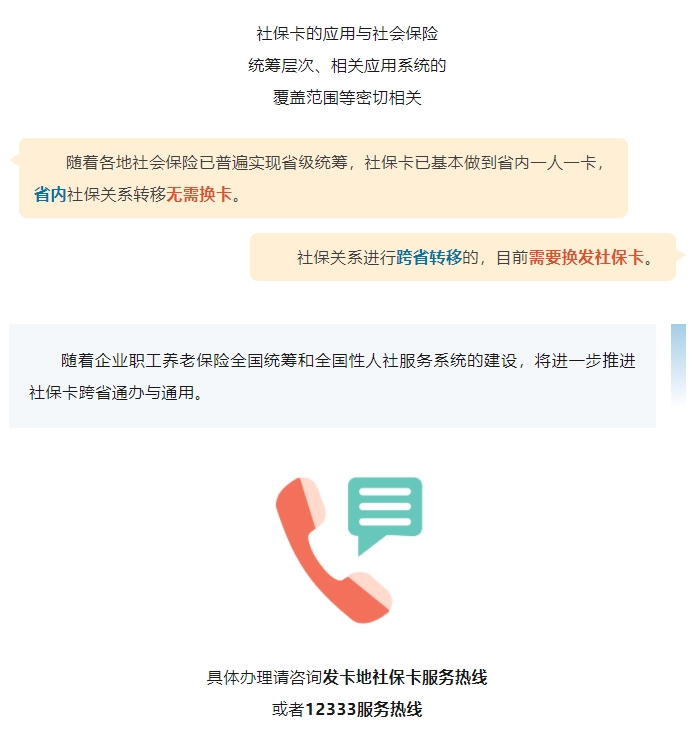 社保卡的应用与社会保险
统筹层次、相关应用系统的
覆盖范围等密切相关

随着各地社会保险已普遍实现省级统筹，社保卡已基本做到省内一人一卡，省内社保关系转移无需换卡。

社保关系进行跨省转移的，目前需要换发社保卡。

随着企业职工养老保险全国统筹和全国性人社服务系统的建设，将进一步推进社保卡跨省通办与通用。

具体办理请咨询发卡地社保卡服务热线
或者12333服务热线